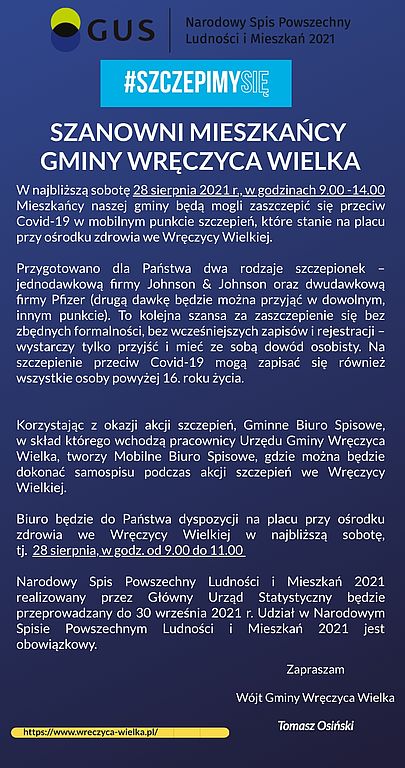 GUS

Narodowy Spis Powszechny Ludności i Mieszkań 2021

#SZCZEPIMYSIĘ

SZANOWNI MIESZKAŃCY GMINY WRĘCZYCA WIELKA

W najbliższą sobotę 28 sierpnia 2021 r., w godzinach 9.00 -14.00 Mieszkańcy naszej gminy będą mogli zaszczepić się przeciw Covid-19 w mobilnym punkcie szczepień, które stanie na placu przy ośrodku zdrowia we Wręczycy Wielkiej.

Przygotowano dla Państwa dwa rodzaje szczepionek – jednodawkową firmy Johnson & Johnson oraz dwudawkową firmy Pfizer (drugą dawkę będzie można przyjąć w dowolnym, innym punkcie). To kolejna szansa za zaszczepienie się bez zbędnych formalności, bez wcześniejszych zapisów i rejestracji – wystarczy tylko przyjść i mieć ze sobą dowód osobisty. Na szczepienie przeciw Covid-19 mogą zapisać się również wszystkie osoby powyżej 16. roku życia.

Korzystając z okazji akcji szczepień, Gminne Biuro Spisowe, w skład którego wchodzą pracownicy Urzędu Gminy Wręczyca Wielka, tworzy Mobilne Biuro Spisowe, gdzie można będzie dokonać samospisu podczas akcji szczepień we Wręczycy Wielkiej.

Biuro będzie do Państwa dyspozycji na placu przy ośrodku zdrowia we Wręczycy Wielkiej w najbliższą sobotę, tj. 28 sierpnia, w godz. od 9.00 do 11.00

Narodowy Spis Powszechny Ludności i Mieszkań 2021 realizowany przez Główny Urząd Statystyczny będzie przeprowadzany do 30 września 2021 r. Udział w Narodowym Spisie Powszechnym Ludności i Mieszkań 2021 jest obowiązkowy.

Zapraszam

Wójt Gminy Wręczyca Wielka

Tomasz Osiński

https://www.wreczyca-wielka.pl/